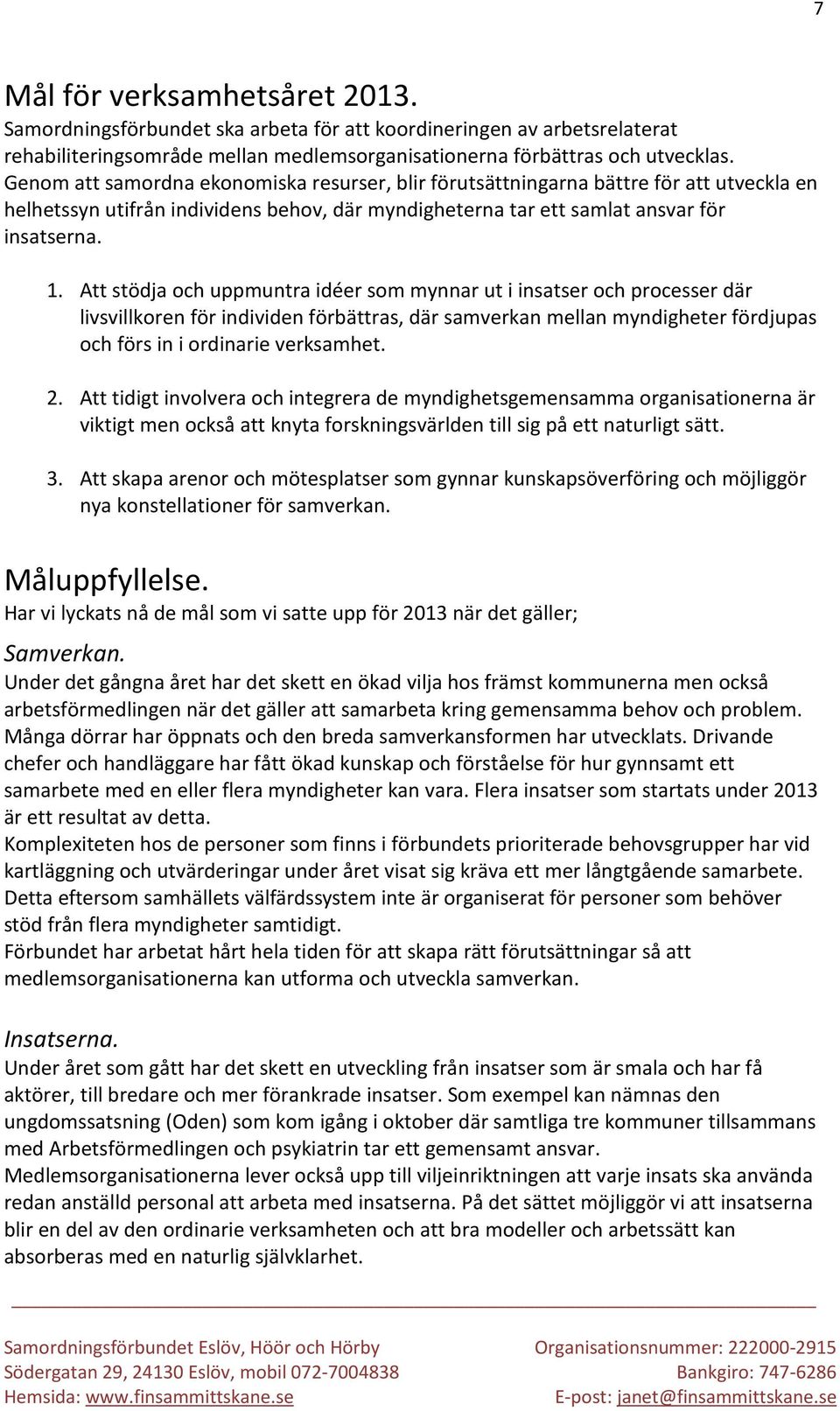 7

Mål för verksamhetsåret 2013.
Samordningsförbundet ska arbeta för att koordineringen av arbetsrelaterat rehabiliteringsområde mellan medlemsorganisationerna förbättras och utvecklas. Genom att samordna ekonomiska resurser, blir förutsättningarna bättre för att utveckla en helhetssyn utifrån individens behov, där myndigheterna tar ett samlat ansvar för insatserna.

1. Att stödja och uppmuntra idéer som mynnar ut i insatser och processer där livsvillkoren för individen förbättras, där samverkan mellan myndigheter fördjupas och förs in i ordinarie verksamhet.

2. Att tidigt involvera och integrera de myndighetsgemensamma organisationerna är viktigt men också att knyta forskningsvärlden till sig på ett naturligt sätt.

3. Att skapa arenor och mötesplatser som gynnar kunskapsöverföring och möjliggör nya konstellationer för samverkan.

Måluppfyllelse.
Har vi lyckats nå de mål som vi satte upp för 2013 när det gäller;

Samverkan.
Under det gångna året har det skett en ökad vilja hos främst kommunerna men också arbetsförmedlingen när det gäller att samarbeta kring gemensamma behov och problem. Många dörrar har öppnats och den breda samverkansformen har utvecklats. Drivande chefer och handläggare har fått ökad kunskap och förståelse för hur gynnsamt ett samarbete med en eller flera myndigheter kan vara. Flera insatser som startats under 2013 är ett resultat av detta.
Komplexiteten hos de personer som finns i förbundets prioriterade behovsgrupper har vid kartläggning och utvärderingar under året visat sig kräva ett mer långtgående samarbete. Detta eftersom samhällets välfärdssystem inte är organiserat för personer som behöver stöd från flera myndigheter samtidigt.
Förbundet har arbetat hårt hela tiden för att skapa rätt förutsättningar så att medlemsorganisationerna kan utforma och utveckla samverkan.

Insatserna.
Under året som gått har det skett en utveckling från insatser som är smala och har få aktörer, till bredare och mer förankrade insatser. Som exempel kan nämnas den ungdomssatsning (Oden) som kom igång i oktober där samtliga tre kommuner tillsammans med Arbetsförmedlingen och psykiatrin tar ett gemensamt ansvar.
Medlemsorganisationerna lever också upp till viljeinriktningen att varje insats ska använda redan anställd personal att arbeta med insatserna. På det sättet möjliggör vi att insatserna blir en del av den ordinarie verksamheten och att bra modeller och arbetssätt kan absorberas med en naturlig självklarhet.

Samordningsförbundet Eslöv, Höör och Hörby
Södergatan 29, 24130 Eslöv, mobil 072-7004838
Hemsida: www.finsammittskane.se

Organisationsnummer: 222000-2915
Bankgiro: 747-6286
E-post: janet@finsammittskane.se